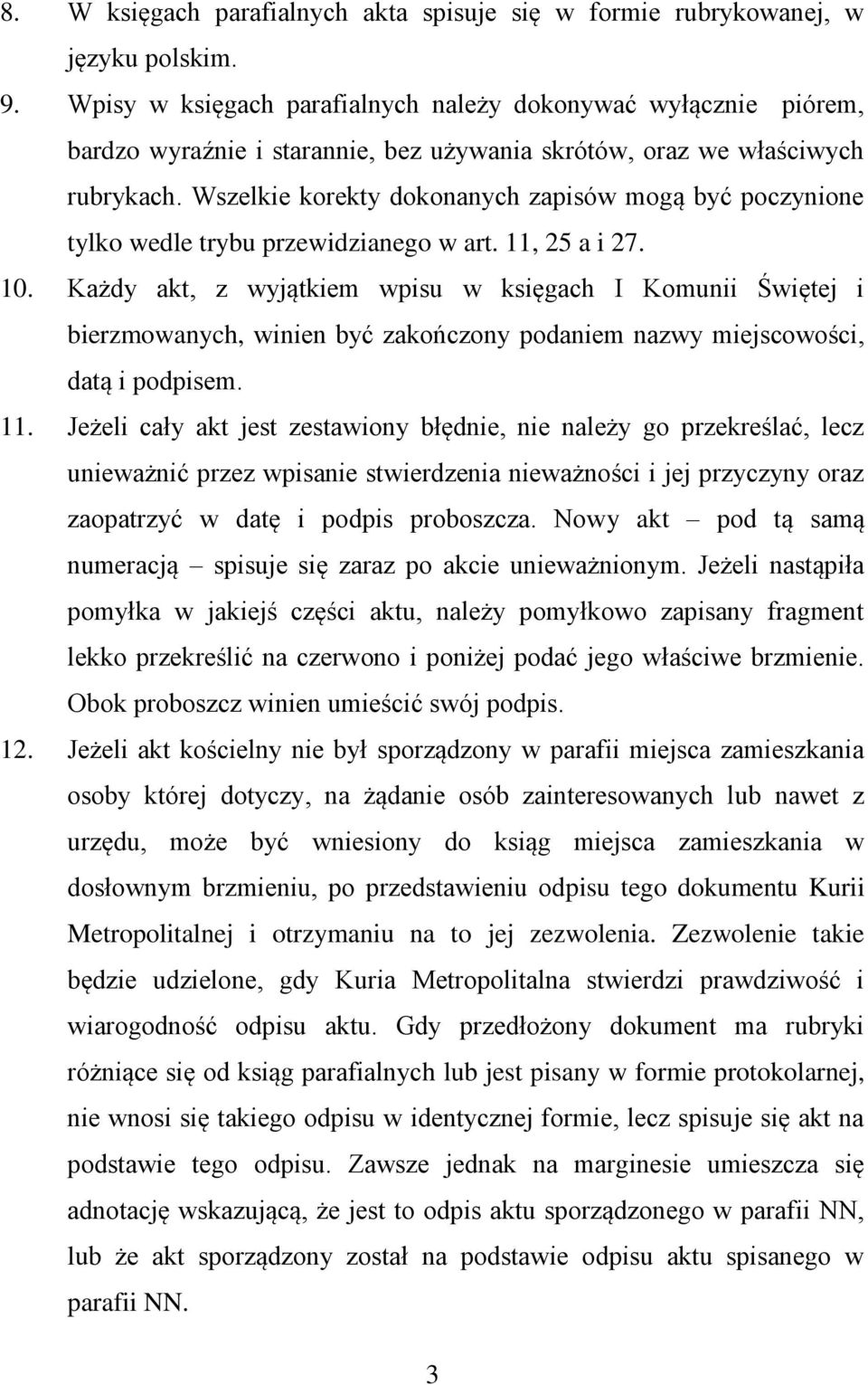 8. W księgach parafialnych akta spisuje się w formie rubrykowanej, w języku polskim.

9. Wpisy w księgach parafialnych należy dokonywać wyłącznie piórem, bardzo wyraźnie i starannie, bez używania skrótów, oraz we właściwych rubrykach. Wszelkie korekty dokonanych zapisów mogą być poczynione tylko wedle trybu przewidzianego w art. 11, 25 a i 27.

10. Każdy akt, z wyjątkiem wpisu w księgach I Komunii Świętej i bierzmowanych, winien być zakończony podaniem nazwy miejscowości, datą i podpisem.

11. Jeżeli cały akt jest zestawiony błędnie, nie należy go przekreślać, lecz unieważnić przez wpisanie stwierdzenia nieważności i jej przyczyny oraz zaopatrzyć w datę i podpis proboszcza. Nowy akt – pod tą samą numeracją – spisuje się zaraz po akcie unieważnionym. Jeżeli nastąpiła pomyłka w jakiejś części aktu, należy pomyłkowo zapisany fragment lekko przekreślić na czerwono i poniżej podać jego właściwe brzmienie. Obok proboszcz winien umieścić swój podpis.

12. Jeżeli akt kościelny nie był sporządzony w parafii miejsca zamieszkania osoby której dotyczy, na żądanie osób zainteresowanych lub nawet z urzędu, może być wniesiony do ksiąg miejsca zamieszkania w dosłownym brzmieniu, po przedstawieniu odpisu tego dokumentu Kurii Metropolitalnej i otrzymaniu na to jej zezwolenia. Zezwolenie takie będzie udzielone, gdy Kuria Metropolitalna stwierdzi prawdziwość i wiarogodność odpisu aktu. Gdy przedłożony dokument ma rubryki różniące się od ksiąg parafialnych lub jest pisany w formie protokolarnej, nie wnosi się takiego odpisu w identycznej formie, lecz spisuje się akt na podstawie tego odpisu. Zawsze jednak na marginesie umieszcza się adnotację wskazującą, że jest to odpis aktu sporządzonego w parafii NN, lub że akt sporządzony został na podstawie odpisu aktu spisanego w parafii NN.

3